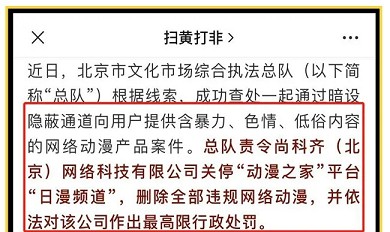 扫黄打非 >

近日，北京市文化市场综合执法总队（以下简称“总队”）根据线索，成功查处一起通过暗设隐蔽通道向用户提供含暴力、色情、低俗内容的网络动漫产品案件。总队责令尚科齐（北京）网络科技有限公司关停“动漫之家”平台“日漫频道”，删除全部违规网络动漫，并依法对该公司作出最高限行政处罚。